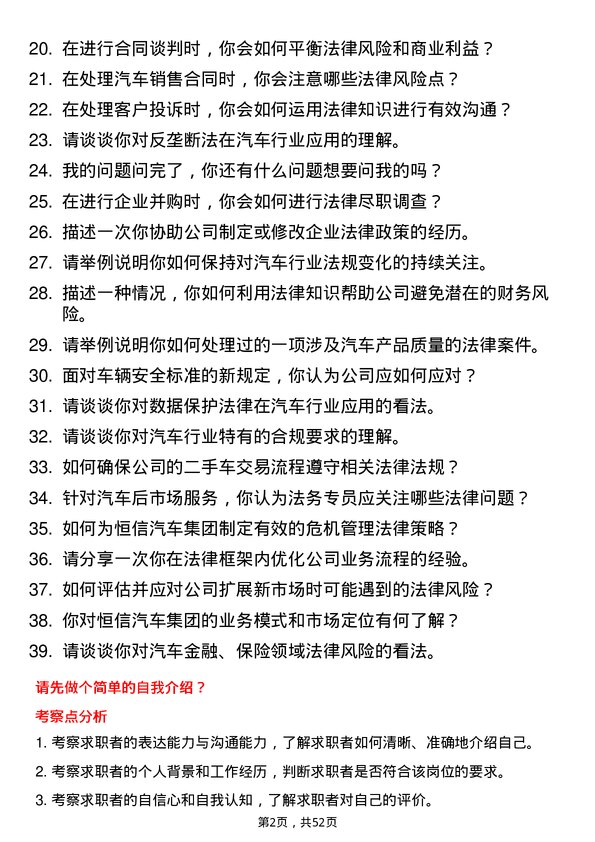 20. 在进行合同谈判时，你会如何平衡法律风险和商业利益？

21. 在处理汽车销售合同时，你会注意哪些法律风险点？

22. 在处理客户投诉时，你会如何运用法律知识进行有效沟通？

23. 请谈谈你对反垄断法在汽车行业应用的理解。

24. 我的问题问完了，你还有什么问题想要问我的吗？

25. 在进行企业并购时，你会如何进行法律尽职调查？

26. 描述一次你协助公司制定或修改企业法律政策的经历。

27. 请举例说明你如何保持对汽车行业法规变化的持续关注。

28. 描述一种情况，你如何利用法律知识帮助公司避免潜在的财务风险。

29. 请举例说明你如何处理过的一项涉及汽车产品质量的法律案件。

30. 面对车辆安全标准的新规定，你认为公司应如何应对？

31. 请谈谈你对数据保护法律在汽车行业应用的看法。

32. 请谈谈你对汽车行业特有的合规要求的理解。

33. 如何确保公司的二手车交易流程遵守相关法律法规？

34. 针对汽车后市场服务，你认为法务专员应关注哪些法律问题？

35. 如何为恒信汽车集团制定有效的危机管理法律策略？

36. 请分享一次你在法律框架内优化公司业务流程的经验。

37. 如何评估并应对公司扩展新市场时可能遇到的法律风险？

38. 你对恒信汽车集团的业务模式和市场定位有何了解？

39. 请谈谈你对汽车金融、保险领域法律风险的看法。

请先做个简单的自我介绍？

考察点分析

1. 考察求职者的表达能力与沟通能力，了解求职者如何清晰、准确地介绍自己。

2. 考察求职者的个人背景和工作经历，判断求职者是否符合该岗位的要求。

3. 考察求职者的自信心和自我认知，了解求职者对自己的评价。

第2页，共52页